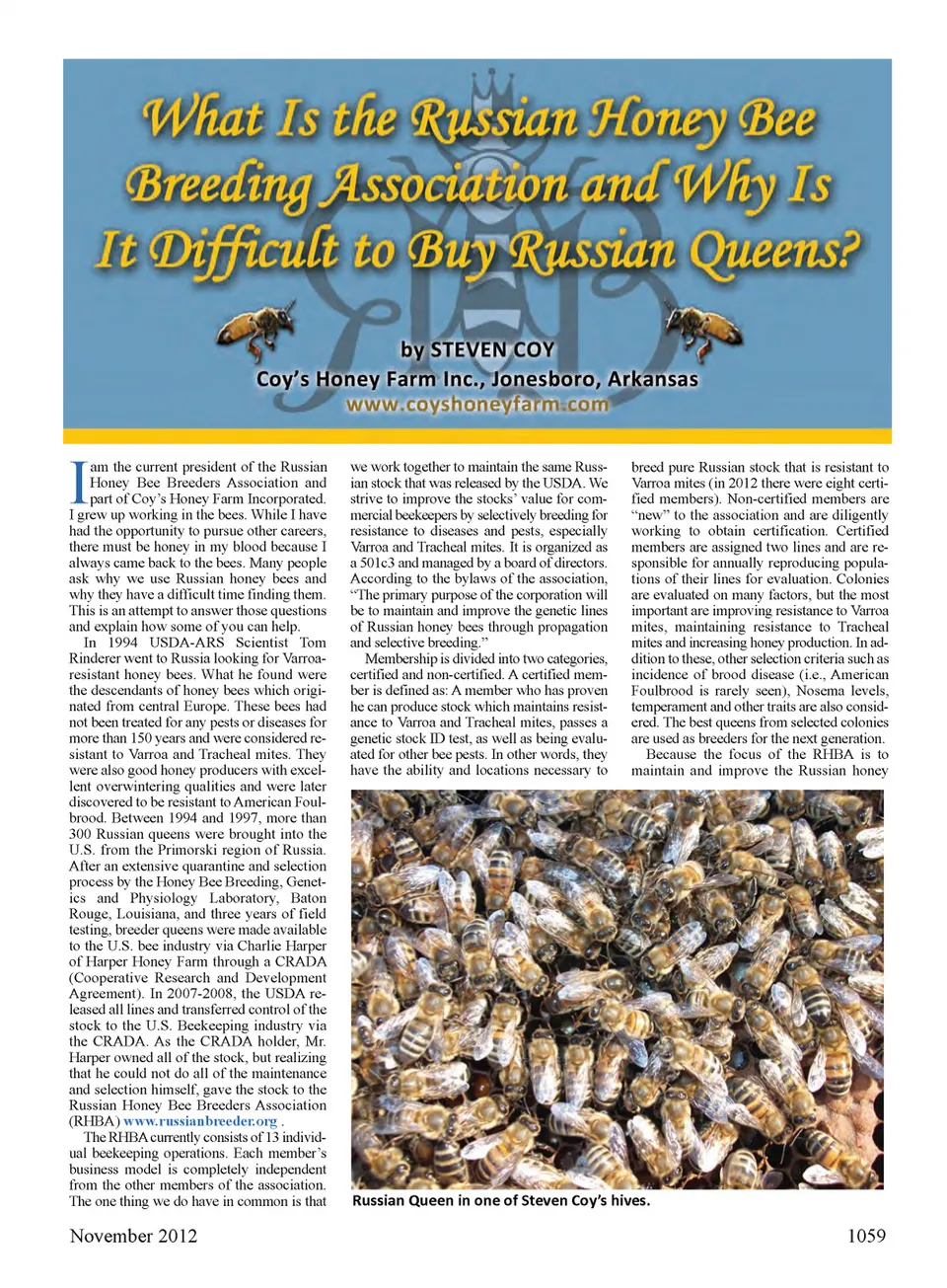 What Is the Russian Honey Bee Breeding Association and Why Is It Difficult to Buy Russian Queens?

by STEVEN COY
Coy's Honey Farm Inc., Jonesboro, Arkansas
www.coyshoneyfarm.com

I am the current president of the Russian Honey Bee Breeders Association and part of Coy's Honey Farm Incorporated. I grew up working in the bees. While I have had the opportunity to pursue other careers, there must be honey in my blood because I always came back to the bees. Many people ask why we use Russian honey bees and why they have a difficult time finding them. This is an attempt to answer those questions and explain how some of you can help.

In 1994 USDA-ARS Scientist Tom Rinderer went to Russia looking for Varroa-resistant honey bees. What he found were the descendants of honey bees which originated from central Europe. These bees had not been treated for any pests or diseases for more than 150 years and were considered resistant to Varroa and Tracheal mites. They were also good honey producers with excellent overwintering qualities and were later discovered to be resistant to American Foulbrood. Between 1994 and 1997, more than 300 Russian queens were brought into the U.S. from the Primorski region of Russia. After an extensive quarantine and selection process by the Honey Bee Breeding, Genetics and Physiology Laboratory, Baton Rouge, Louisiana, and three years of field testing, breeder queens were made available to the U.S. bee industry via Charlie Harper of Harper Honey Farm through a CRADA (Cooperative Research and Development Agreement). In 2007-2008, the USDA released all lines and transferred control of the stock to the U.S. Beekeeping industry via the CRADA. As the CRADA holder, Mr. Harper owned all of the stock, but realizing that he could not do all of the maintenance and selection himself, gave the stock to the Russian Honey Bee Breeders Association (RHBA) www.russianbreeder.org .

The RHBA currently consists of 13 individual beekeeping operations. Each member's business model is completely independent from the other members of the association. The one thing we do have in common is that we work together to maintain the same Russian stock that was released by the USDA. We strive to improve the stocks' value for commercial beekeepers by selectively breeding for resistance to diseases and pests, especially Varroa and Tracheal mites. It is organized as a 501c3 and managed by a board of directors. According to the bylaws of the association, "The primary purpose of the corporation will be to maintain and improve the genetic lines of Russian honey bees through propagation and selective breeding."

Membership is divided into two categories, certified and non-certified. A certified member is defined as: A member who has proven he can produce stock which maintains resistance to Varroa and Tracheal mites, passes a genetic stock ID test, as well as being evaluated for other bee pests. In other words, they have the ability and locations necessary to breed pure Russian stock that is resistant to Varroa mites (in 2012 there were eight certified members). Non-certified members are "new" to the association and are diligently working to obtain certification. Certified members are assigned two lines and are responsible for annually reproducing populations of their lines for evaluation. Colonies are evaluated on many factors, but the most important are improving resistance to Varroa mites, maintaining resistance to Tracheal mites and increasing honey production. In addition to these, other selection criteria such as incidence of brood disease (i.e., American Foulbrood is rarely seen), Nosema levels, temperament and other traits are also considered. The best queens from selected colonies are used as breeders for the next generation.

Because the focus of the RHBA is to maintain and improve the Russian honey

Russian Queen in one of Steven Coy's hives.

November 2012

1059